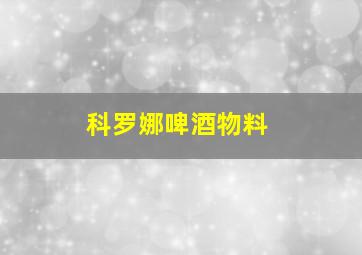 科罗娜啤酒物料